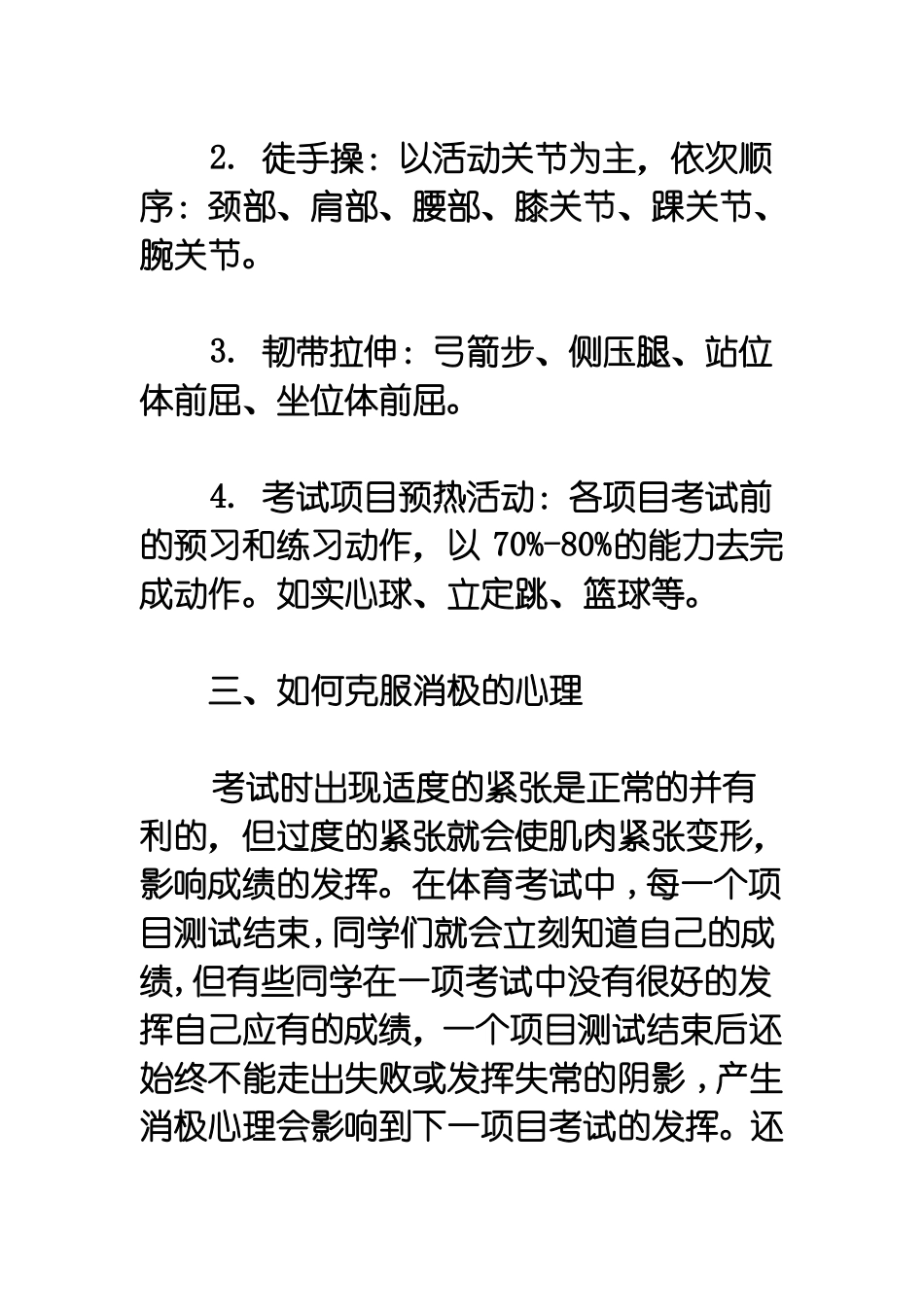 2. 徒手操：以活动关节为主，依次顺序：颈部、肩部、腰部、膝关节、踝关节、腕关节。

3. 韧带拉伸：弓箭步、侧压腿、站位体前屈、坐位体前屈。

4. 考试项目预热活动：各项目考试前的预习和练习动作，以 70%-80%的能力去完成动作。如实心球、立定跳、篮球等。

三、如何克服消极的心理

考试时出现适度的紧张是正常的并有利的，但过度的紧张就会使肌肉紧张变形，影响成绩的发挥。在体育考试中，每一个项目测试结束，同学们就会立刻知道自己的成绩，但有些同学在一项考试中没有很好的发挥自己应有的成绩，一个项目测试结束后还始终不能走出失败或发挥失常的阴影，产生消极心理会影响到下一项目考试的发挥。还